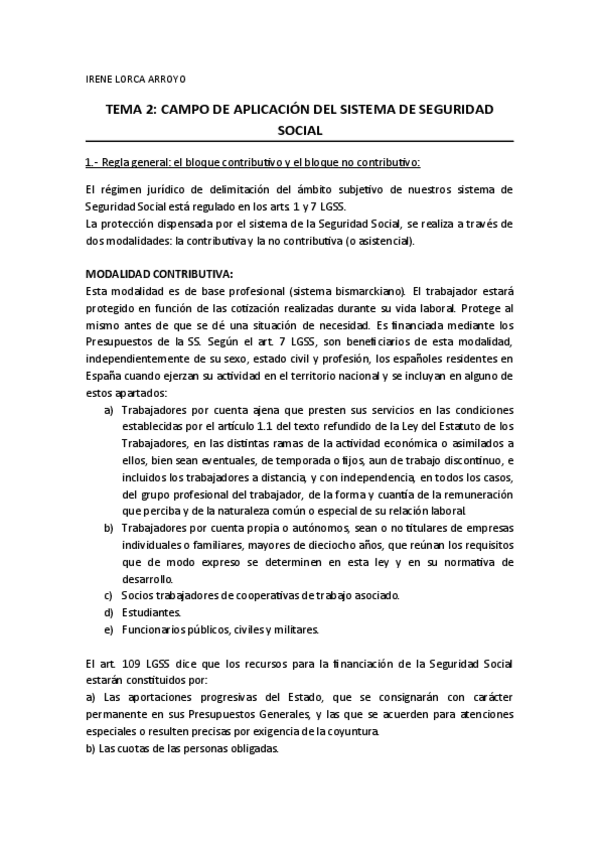 IRENE LORCA ARROYO

TEMA 2: CAMPO DE APLICACIÓN DEL SISTEMA DE SEGURIDAD SOCIAL

1.- Regla general: el bloque contributivo y el bloque no contributivo:

El régimen jurídico de delimitación del ámbito subjetivo de nuestros sistema de Seguridad Social está regulado en los arts. 1 y 7 LGSS.
La protección dispensada por el sistema de la Seguridad Social, se realiza a través de dos modalidades: la contributiva y la no contributiva (o asistencial).

MODALIDAD CONTRIBUTIVA:
Esta modalidad es de base profesional (sistema bismarckiano). El trabajador estará protegido en función de las cotización realizadas durante su vida laboral. Protege al mismo antes de que se dé una situación de necesidad. Es financiada mediante los Presupuestos de la SS. Según el art. 7 LGSS, son beneficiarios de esta modalidad, independientemente de su sexo, estado civil y profesión, los españoles residentes en España cuando ejerzan su actividad en el territorio nacional y se incluyan en alguno de estos apartados:
a) Trabajadores por cuenta ajena que presten sus servicios en las condiciones establecidas por el artículo 1.1 del texto refundido de la Ley del Estatuto de los Trabajadores, en las distintas ramas de la actividad económica o asimilados a ellos, bien sean eventuales, de temporada o fijos, aun de trabajo discontinuo, e incluidos los trabajadores a distancia, y con independencia, en todos los casos, del grupo profesional del trabajador, de la forma y cuantía de la remuneración que perciba y de la naturaleza común o especial de su relación laboral.
b) Trabajadores por cuenta propia o autónomos, sean o no titulares de empresas individuales o familiares, mayores de dieciocho años, que reúnan los requisitos que de modo expreso se determinen en esta ley y en su normativa de desarrollo.
c) Socios trabajadores de cooperativas de trabajo asociado.
d) Estudiantes.
e) Funcionarios públicos, civiles y militares.

El art. 109 LGSS dice que los recursos para la financiación de la Seguridad Social estarán constituidos por:
a) Las aportaciones progresivas del Estado, que se consignarán con carácter permanente en sus Presupuestos Generales, y las que se acuerden para atenciones especiales o resulten precisas por exigencia de la coyuntura.
b) Las cuotas de las personas obligadas.